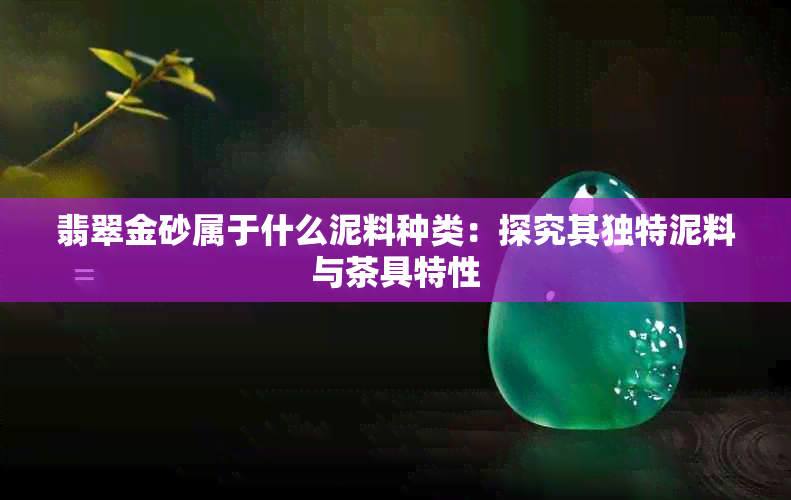 翡翠金砂属于什么泥料种类：探究其独特泥料与茶具特性